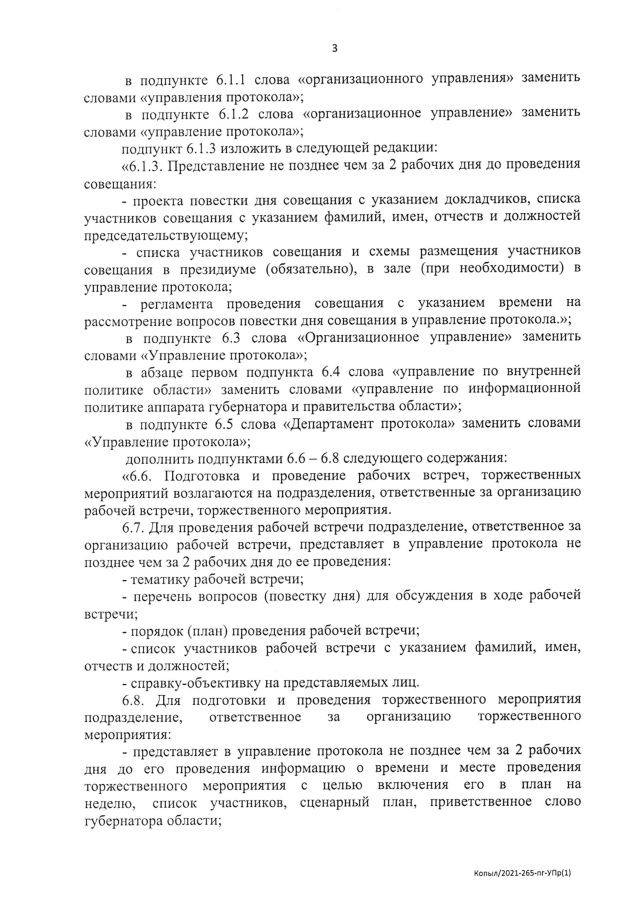 3

в подпункте 6.1.1 слова «организационного управления» заменить словами «управления протокола»;

в подпункте 6.1.2 слова «организационное управление» заменить словами «управление протокола»;

подпункт 6.1.3 изложить в следующей редакции:

«6.1.3. Представление не позднее чем за 2 рабочих дня до проведения совещания:

- проекта повестки дня совещания с указанием докладчиков, списка участников совещания с указанием фамилий, имен, отчеств и должностей председательствующему;

- списка участников совещания и схемы размещения участников совещания в президиуме (обязательно), в зале (при необходимости) в управление протокола;

- регламента проведения совещания с указанием времени на рассмотрение вопросов повестки дня совещания в управление протокола.»;

в подпункте 6.3 слова «Организационное управление» заменить словами «Управление протокола»;

в абзаце первом подпункта 6.4 слова «управление по внутренней политике области» заменить словами «управление по информационной политике аппарата губернатора и правительства области»;

в подпункте 6.5 слова «Департамент протокола» заменить словами «Управление протокола»;

дополнить подпунктами 6.6 – 6.8 следующего содержания:

«6.6. Подготовка и проведение рабочих встреч, торжественных мероприятий возлагаются на подразделения, ответственные за организацию рабочей встречи, торжественного мероприятия.

6.7. Для проведения рабочей встречи подразделение, ответственное за организацию рабочей встречи, представляет в управление протокола не позднее чем за 2 рабочих дня до ее проведения:

- тематику рабочей встречи;

- перечень вопросов (повестку дня) для обсуждения в ходе рабочей встречи;

- порядок (план) проведения рабочей встречи;

- список участников рабочей встречи с указанием фамилий, имен, отчеств и должностей;

- справку-объективку на представляемых лиц.

6.8. Для подготовки и проведения торжественного мероприятия подразделение, ответственное за организацию торжественного мероприятия:

- представляет в управление протокола не позднее чем за 2 рабочих дня до его проведения информацию о времени и месте проведения торжественного мероприятия с целью включения его в план на неделю, список участников, сценарный план, приветственное слово губернатора области;

Копыл/2021-265-пг-УПр(1)